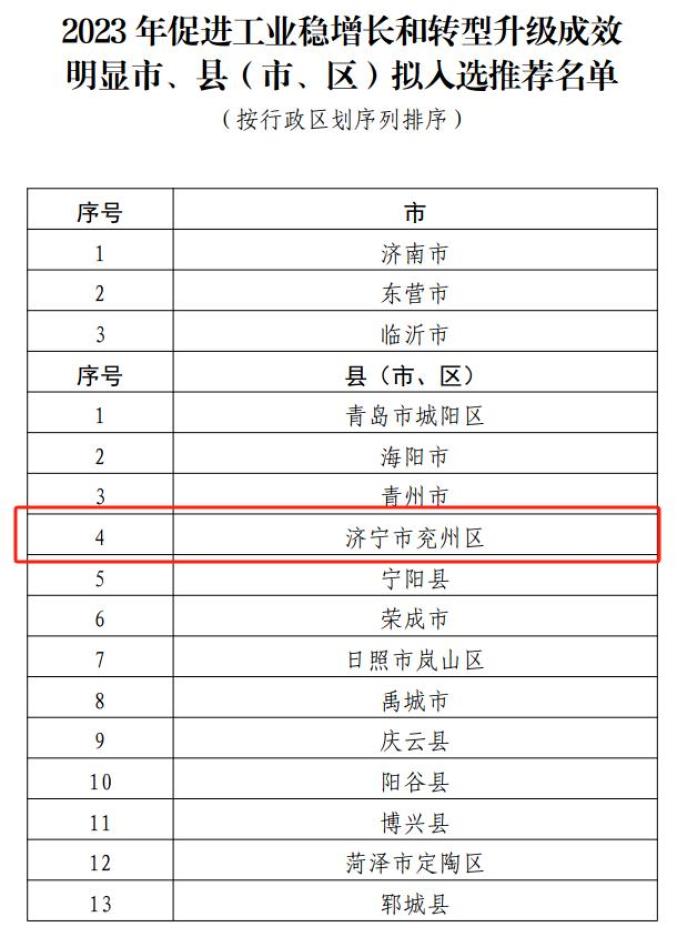 2023年促进工业稳增长和转型升级成效明显市、县（市、区）拟入选推荐名单

（按行政区划序列排序）

| 序号 | 市 |
|---|---|
| 1 | 济南市 |
| 2 | 东营市 |
| 3 | 临沂市 |
| 序号 | 县（市、区） |
| 1 | 青岛市城阳区 |
| 2 | 海阳市 |
| 3 | 青州市 |
| 4 | 济宁市兖州区 |
| 5 | 宁阳县 |
| 6 | 荣成市 |
| 7 | 日照市岚山区 |
| 8 | 禹城市 |
| 9 | 庆云县 |
| 10 | 阳谷县 |
| 11 | 博兴县 |
| 12 | 菏泽市定陶区 |
| 13 | 郓城县 |